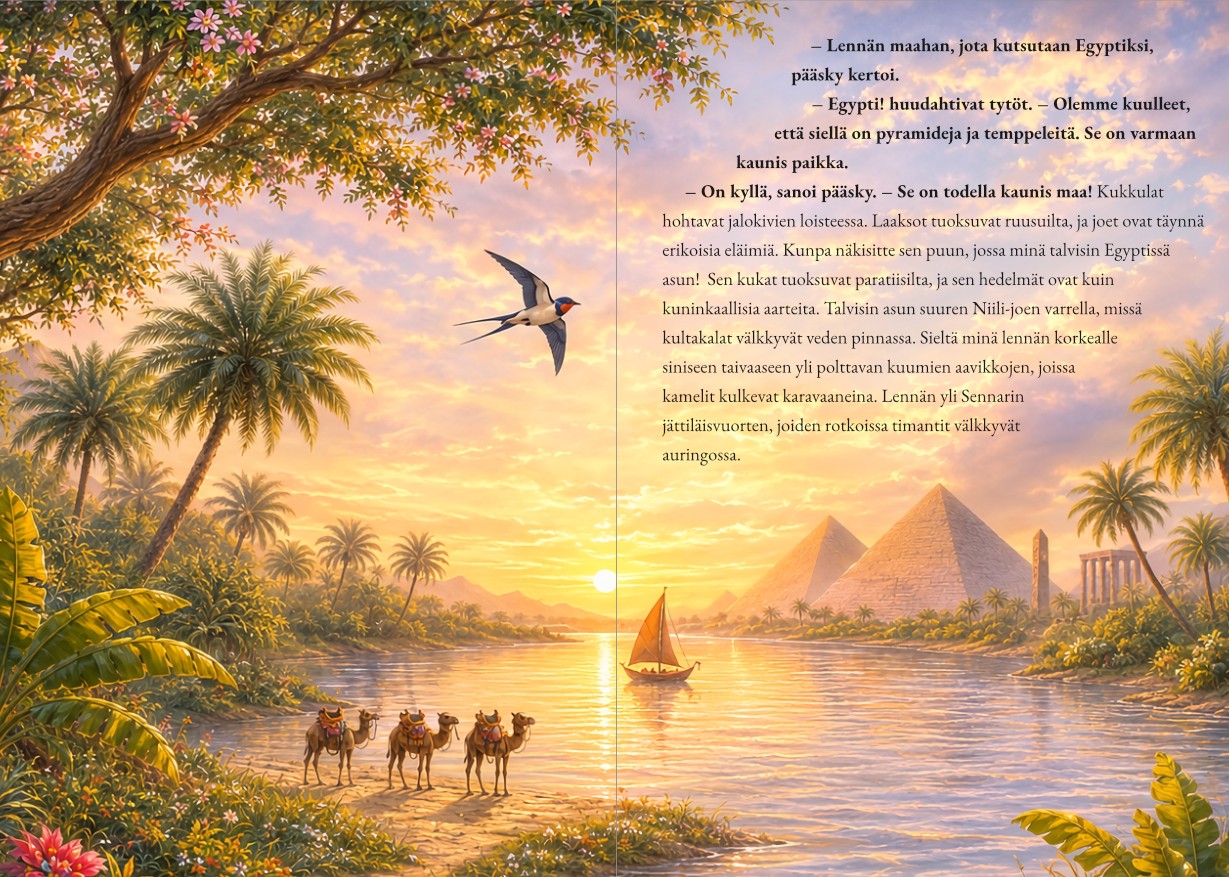 – Lennän maahan, jota kutsutaan Egyptiksi, pääsky kertoi.

– Egypti! huudahtivat tytöt. – Olemme kuulleet, että siellä on pyramideja ja temppeleitä. Se on varmaan kaunis paikka.

– On kyllä, sanoi pääsky. – Se on todella kaunis maa! Kukkulat hohtavat jalokivien loisteessa. Laaksot tuoksuvat ruusuilta, ja joet ovat täynnä erikoisia eläimiä. Kunpa näkisitte sen puun, jossa minä talvisin Egyptissä asun! Sen kukat tuoksuvat paratiisilta, ja sen hedelmät ovat kuin kuninkaallisia aarteita. Talvisin asun suuren Niili-joen varrella, missä kultakalat välkkyvät veden pinnassa. Sieltä minä lennän korkealle siniseen taivaaseen yli polttavan kuumien aavikkojen, joissa kamelit kulkevat karavaaneina. Lennän yli Sennarin jättiläisvuorten, joiden rotkoissa timantit välkkyvät auringossa.